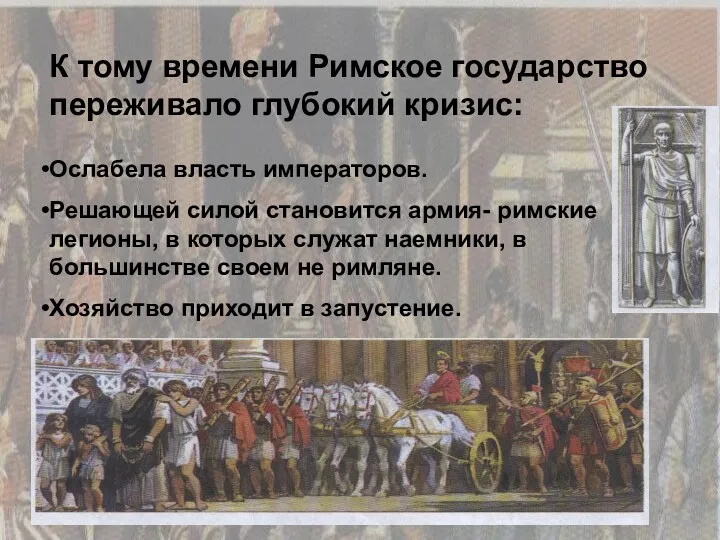 К тому времени Римское государство переживало глубокий кризис:

•Ослабела власть императоров.

•Решающей силой становится армия- римские легионы, в которых служат наемники, в большинстве своем не римляне.

•Хозяйство приходит в запустение.